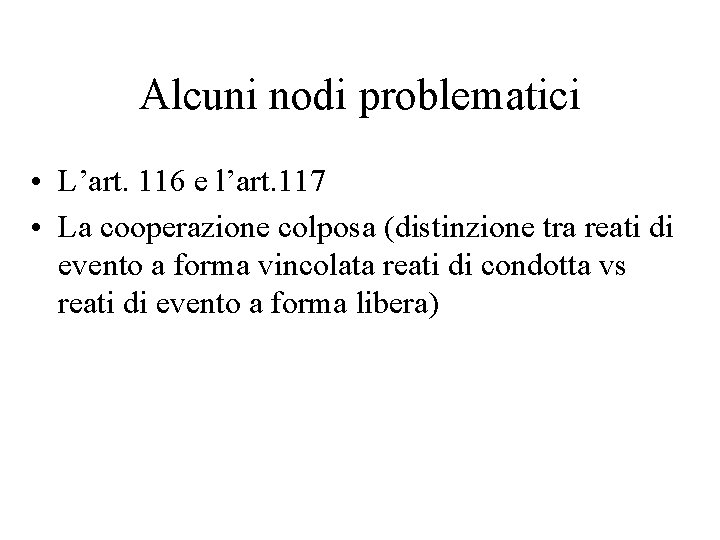 Alcuni nodi problematici

• L’art. 116 e l’art.117
• La cooperazione colposa (distinzione tra reati di evento a forma vincolata reati di condotta vs reati di evento a forma libera)